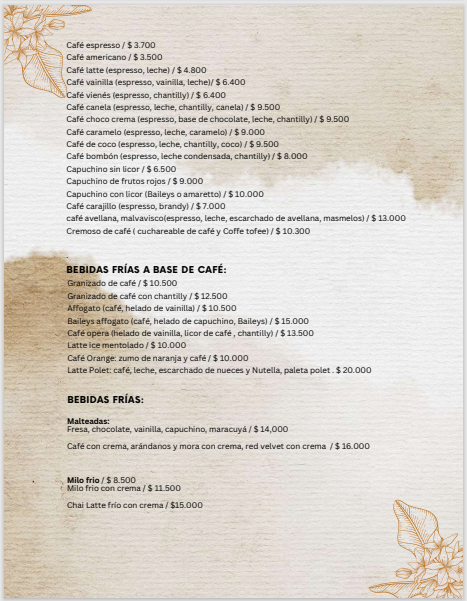 Café espresso / $ 3.700
Café americano / $ 3.500
Café latte (espresso, leche) / $ 4.800
Café vainilla (espresso, vainilla, leche)/ $ 6.400
Café vienés (espresso, chantilly) / $ 6.400
Café canela (espresso, leche, chantilly, canela) / $ 9.500
Café choco crema (espresso, base de chocolate, leche, chantilly) / $ 9.500
Café caramelo (espresso, leche, caramelo) / $ 9.000
Café de coco (espresso, leche, chantilly, coco) / $ 9.500
Café bombón (espresso, leche condensada, chantilly) / $ 8.000
Capuchino sin licor / $ 6.500
Capuchino de frutos rojos / $ 9.000
Capuchino con licor (Baileys o amaretto) / $ 10.000
Café carajillo (espresso, brandy) / $ 7.000
café avellana, malvavisco(espresso, leche, escarchado de avellana, masmelos) / $ 13.000
Cremoso de café ( cuchareable de café y Coffe tofee) / $ 10.300

BEBIDAS FRÍAS A BASE DE CAFÉ:
Granizado de café / $ 10.500
Granizado de café con chantilly / $ 12.500
Affogato (café, helado de vainilla) / $ 10.500
Baileys affogato (café, helado de capuchino, Baileys) / $ 15.000
Café opera (helado de vainilla, licor de café , chantilly) / $ 13.500
Latte ice mentolado / $ 10.000
Café Orange: zumo de naranja y café / $ 10.000
Latte Polet: café, leche, escarchado de nueces y Nutella, paleta polet . $ 20.000

BEBIDAS FRÍAS:

Malteadas:
Fresa, chocolate, vainilla, capuchino, maracuyá / $ 14,000

Café con crema, arándanos y mora con crema, red velvet con crema / $ 16.000

Milo frio / $ 8.500
Milo frio con crema / $ 11.500

Chai Latte frío con crema / $15.000